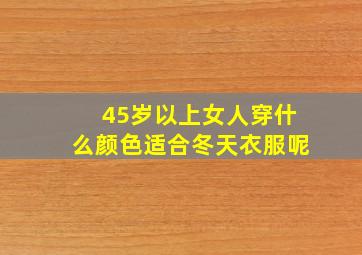 45岁以上女人穿什么颜色适合冬天衣服呢